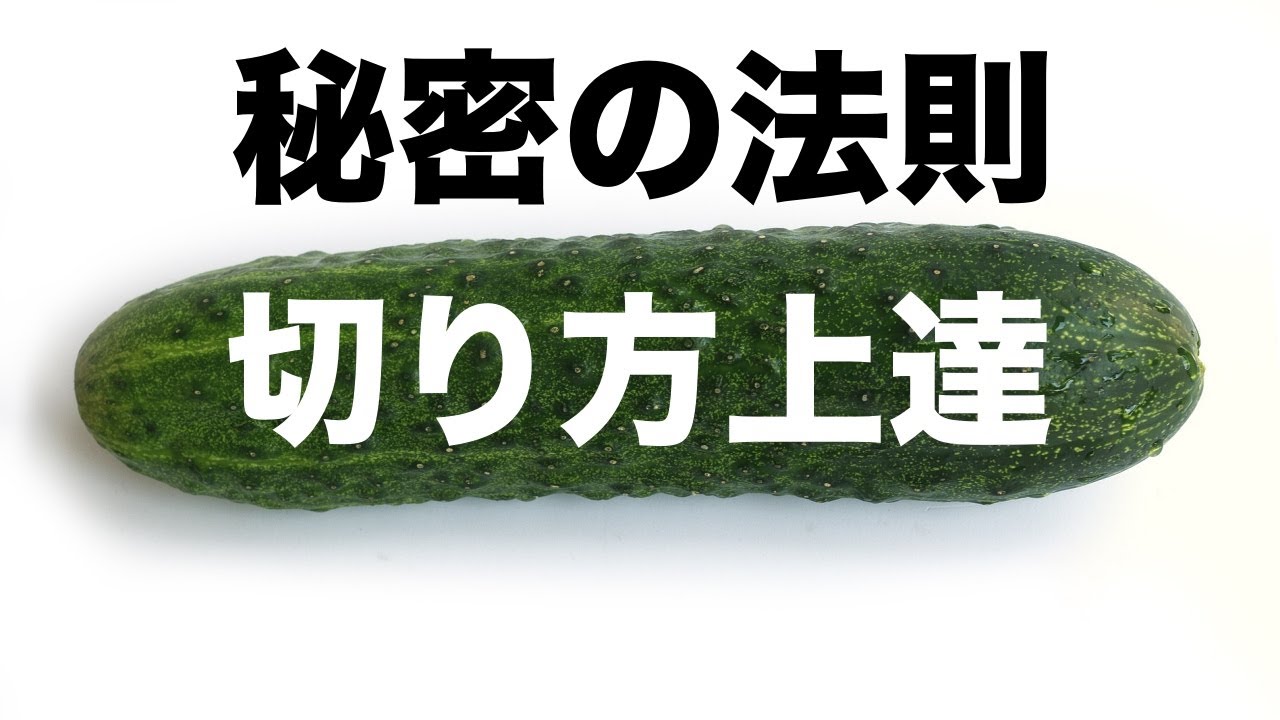 秘密の法則

切り方上達